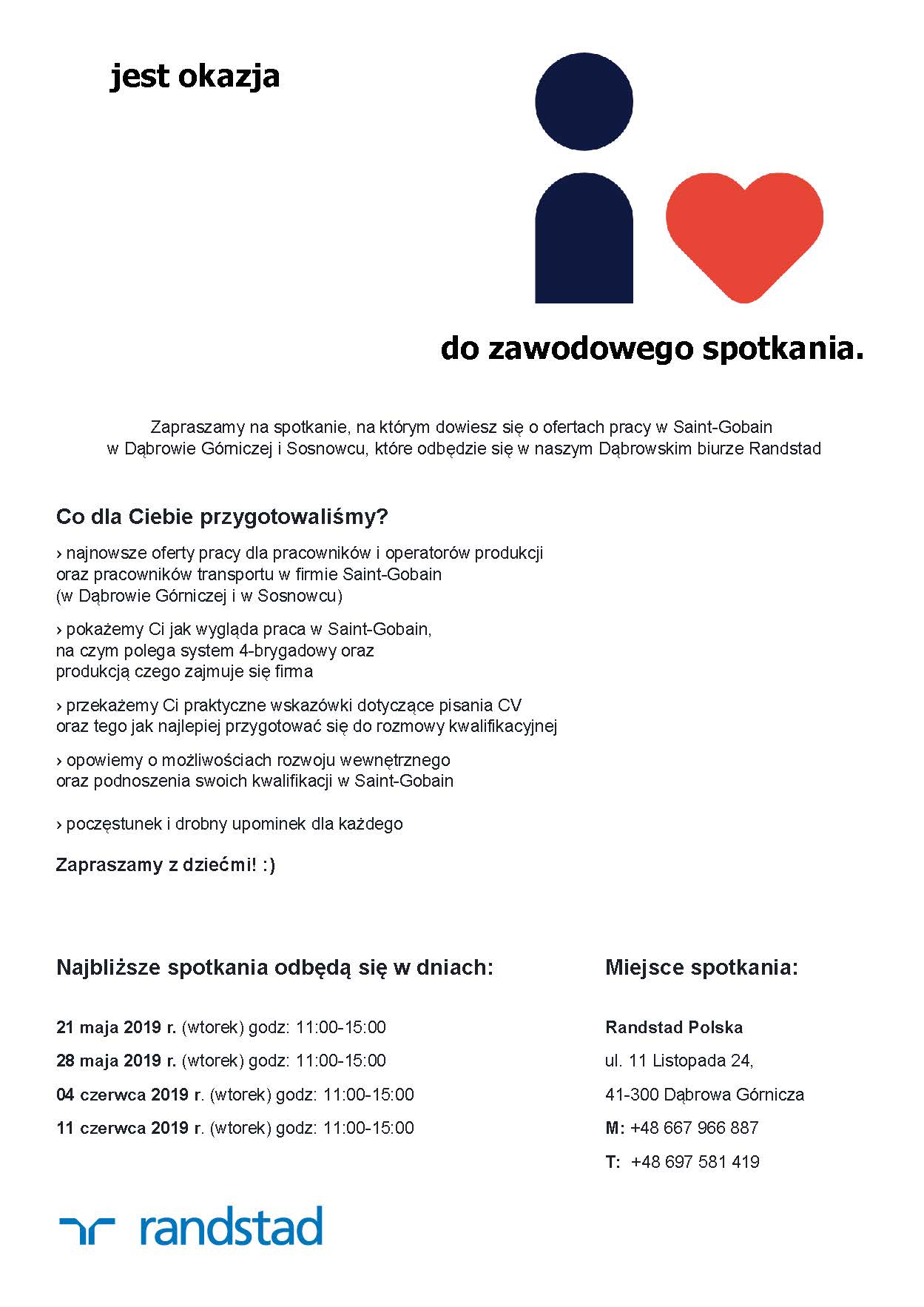 jest okazja

do zawodowego spotkania.

Zapraszamy na spotkanie, na którym dowiesz się o ofertach pracy w Saint-Gobain w Dąbrowie Górniczej i Sosnowcu, które odbędzie się w naszym Dąbrowskim biurze Randstad

Co dla Ciebie przygotowaliśmy?

› najnowsze oferty pracy dla pracowników i operatorów produkcji oraz pracowników transportu w firmie Saint-Gobain (w Dąbrowie Górniczej i w Sosnowcu)

› pokażemy Ci jak wygląda praca w Saint-Gobain, na czym polega system 4-brygadowy oraz produkcją czego zajmuje się firma

› przekażemy Ci praktyczne wskazówki dotyczące pisania CV oraz tego jak najlepiej przygotować się do rozmowy kwalifikacyjnej

› opowiemy o możliwościach rozwoju wewnętrznego oraz podnoszenia swoich kwalifikacji w Saint-Gobain

› poczęstunek i drobny upominek dla każdego

Zapraszamy z dziećmi! :)

Najbliższe spotkania odbędą się w dniach:

21 maja 2019 r. (wtorek) godz: 11:00-15:00

28 maja 2019 r. (wtorek) godz: 11:00-15:00

04 czerwca 2019 r. (wtorek) godz: 11:00-15:00

11 czerwca 2019 r. (wtorek) godz: 11:00-15:00

Miejsce spotkania:

Randstad Polska

ul. 11 Listopada 24,

41-300 Dąbrowa Górnicza

M: +48 667 966 887

T: +48 697 581 419

randstad